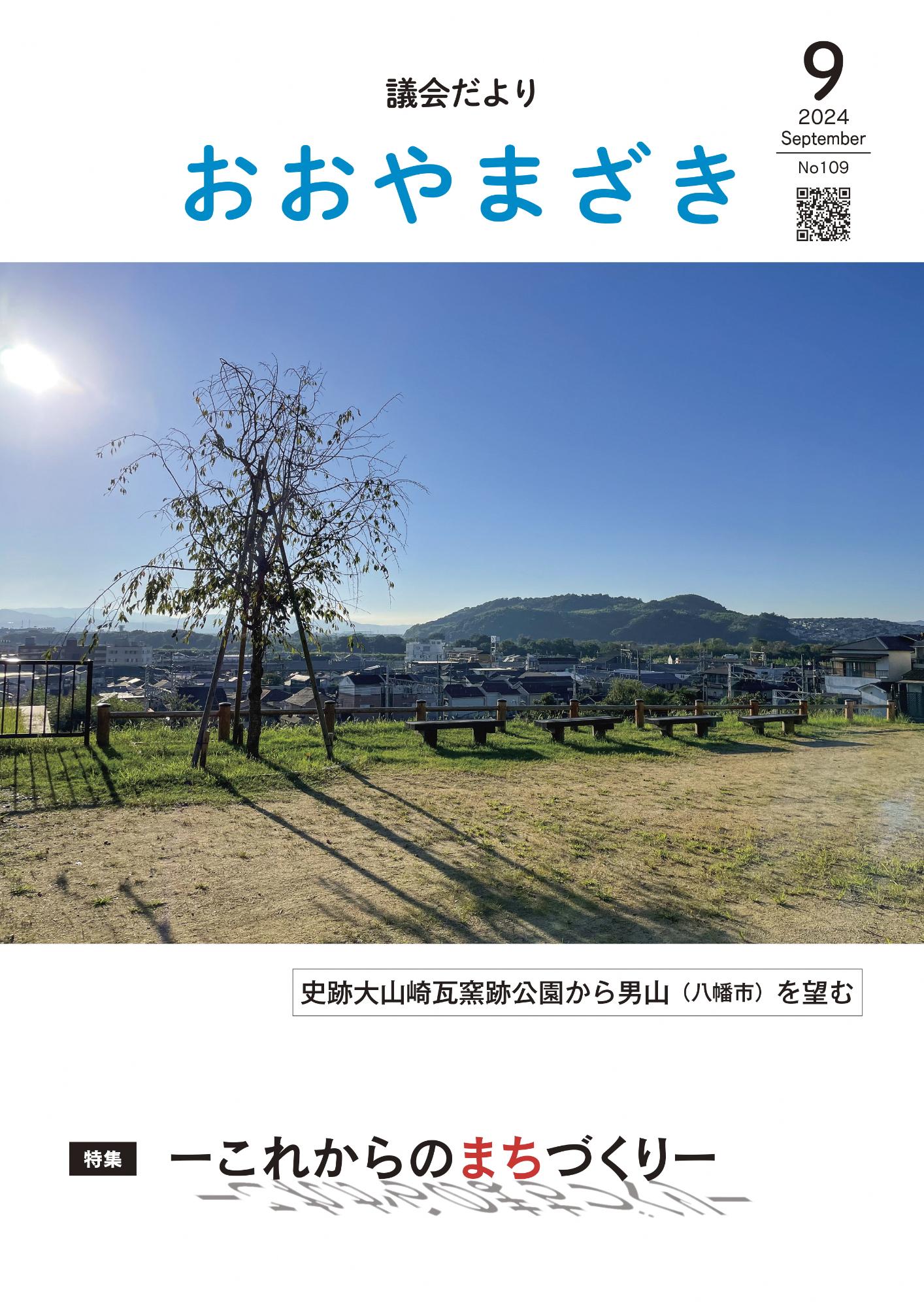 議会だより
おおやまざき

9
2024
September
No109

史跡大山崎瓦窯跡公園から男山（八幡市）を望む

特集 ーこれからのまちづくりー